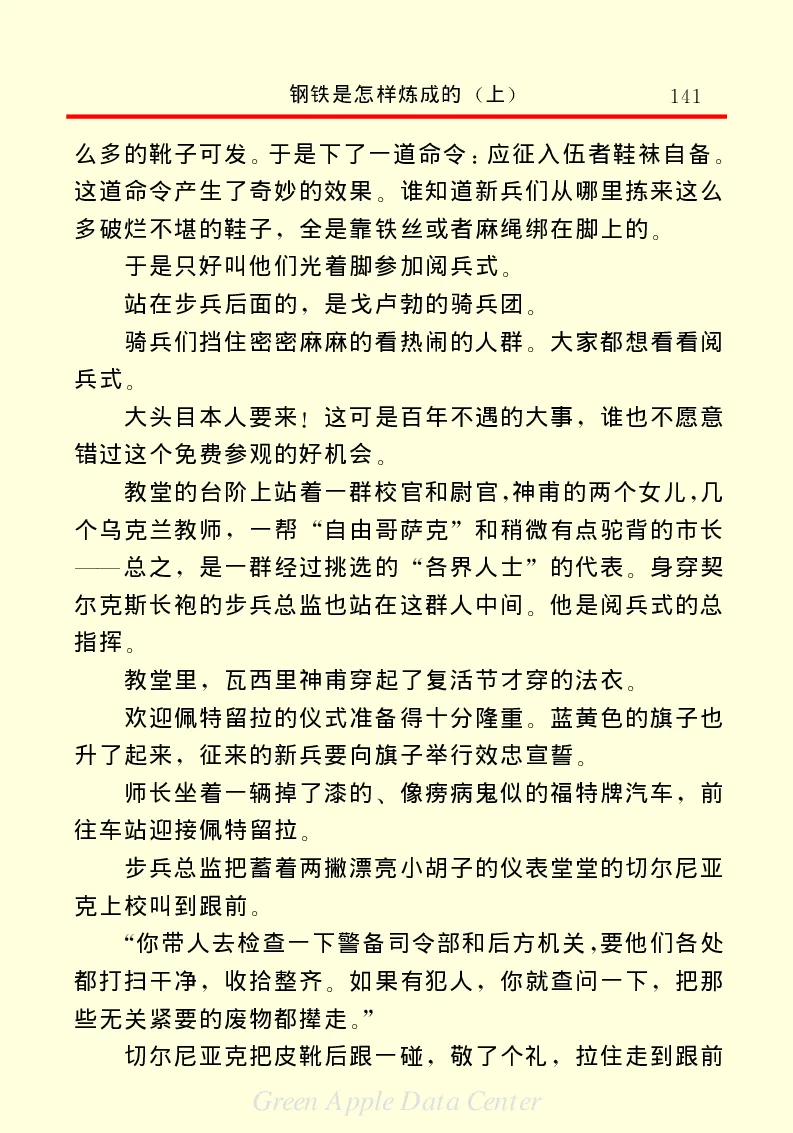 钢铁是怎样炼成的（上）　141

么多的靴子可发。于是下了一道命令：应征入伍者鞋袜自备。这道命令产生了奇妙的效果。谁知道新兵们从哪里拣来这么多破烂不堪的鞋子，全是靠铁丝或者麻绳绑在脚上的。

于是只好叫他们光着脚参加阅兵式。

站在步兵后面的，是戈卢勃的骑兵团。

骑兵们挡住密密麻麻的看热闹的人群。大家都想看看阅兵式。

大头目本人要来！这可是百年不遇的大事，谁也不愿意错过这个免费参观的好机会。

教堂的台阶上站着一群校官和尉官，神甫的两个女儿，几个乌克兰教师，一帮“自由哥萨克”和稍微有点驼背的市长——总之，是一群经过挑选的“各界人士”的代表。身穿契尔克斯长袍的步兵总监也站在这群人中间。他是阅兵式的总指挥。

教堂里，瓦西里神甫穿起了复活节才穿的法衣。

欢迎佩特留拉的仪式准备得十分隆重。蓝黄色的旗子也升了起来，征来的新兵要向旗子举行效忠宣誓。

师长坐着一辆掉了漆的、像痨病鬼似的福特牌汽车，前往车站迎接佩特留拉。

步兵总监把蓄着两撇漂亮小胡子的仪表堂堂的切尔尼亚克上校叫到跟前。

“你带人去检查一下警备司令部和后方机关，要他们各处都打扫干净，收拾整齐。如果有犯人，你就查问一下，把那些无关紧要的废物都撵走。”

切尔尼亚克把皮靴后跟一碰，敬了个礼，拉住走到跟前

Green Apple Data Center